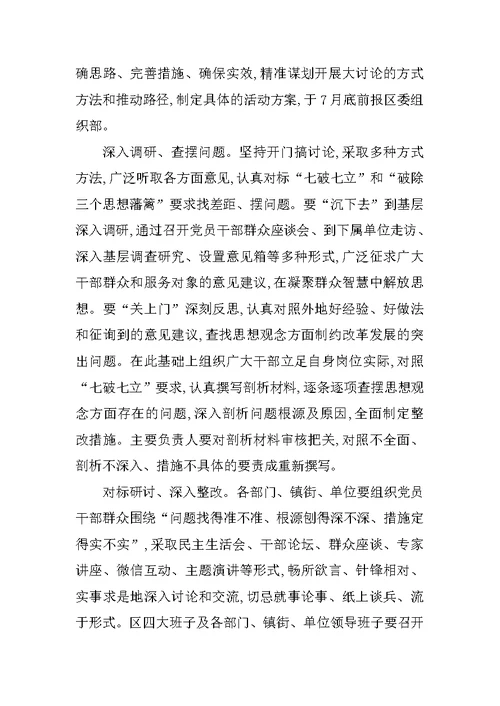 确思路、完善措施、确保实效，精准谋划开展大讨论的方式方法和推动路径，制定具体的活动方案，于7月底前报区委组织部。

深入调研、查摆问题。坚持开门搞讨论，采取多种方式方法，广泛听取各方面意见，认真对标“七破七立”和“破除三个思想藩篱”要求找差距、摆问题。要“沉下去”到基层深入调研，通过召开党员干部群众座谈会、到下属单位走访、深入基层调查研究、设置意见箱等多种形式，广泛征求广大干部群众和服务对象的意见建议，在凝聚群众智慧中解放思想。要“关上门”深刻反思，认真对照外地好经验、好做法和征询到的意见建议，查找思想观念方面制约改革发展的突出问题。在此基础上组织广大干部立足自身岗位实际，对照“七破七立”要求，认真撰写剖析材料，逐条逐项查摆思想观念方面存在的问题，深入剖析问题根源及原因，全面制定整改措施。主要负责人要对剖析材料审核把关，对照不全面、剖析不深入、措施不具体的要责成重新撰写。

对标研讨、深入整改。各部门、镇街、单位要组织党员干部群众围绕“问题找得准不准、根源刨得深不深、措施定得实不实”，采取民主生活会、干部论坛、群众座谈、专家讲座、微信互动、主题演讲等形式，畅所欲言、针锋相对、实事求是地深入讨论和交流，切忌就事论事、纸上谈兵、流于形式。区四大班子及各部门、镇街、单位领导班子要召开